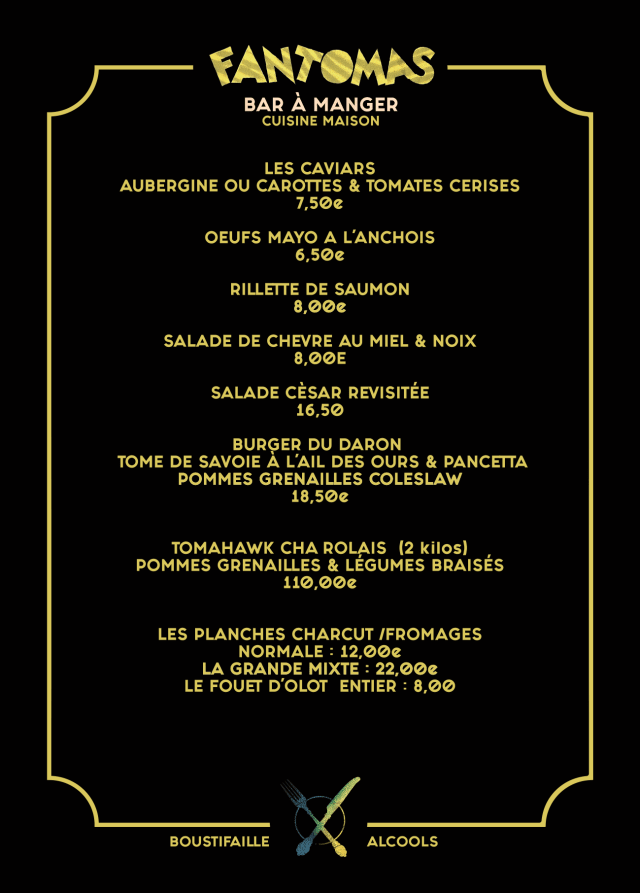 FANTOMAS
BAR À MANGER
CUISINE MAISON

LES CAVIARS
AUBERGINE OU CAROTTES & TOMATES CERISES
7,50e

OEUFS MAYO A L'ANCHOIS
6,50e

RILLETTE DE SAUMON
8,00e

SALADE DE CHEVRE AU MIEL & NOIX
8,00E

SALADE CÈSAR REVISITÉE
16,50

BURGER DU DARON
TOME DE SAVOIE À L'AIL DES OURS & PANCETTA
POMMES GRENAILLES COLESLAW
18,50e

TOMAHAWK CHA ROLAIS (2 kilos)
POMMES GRENAILLES & LÉGUMES BRAISÉS
110,00e

LES PLANCHES CHARCUT /FROMAGES
NORMALE : 12,00e
LA GRANDE MIXTE : 22,00e
LE FOUET D'OLOT ENTIER : 8,00

BOUSTIFAILLE

ALCOOLS